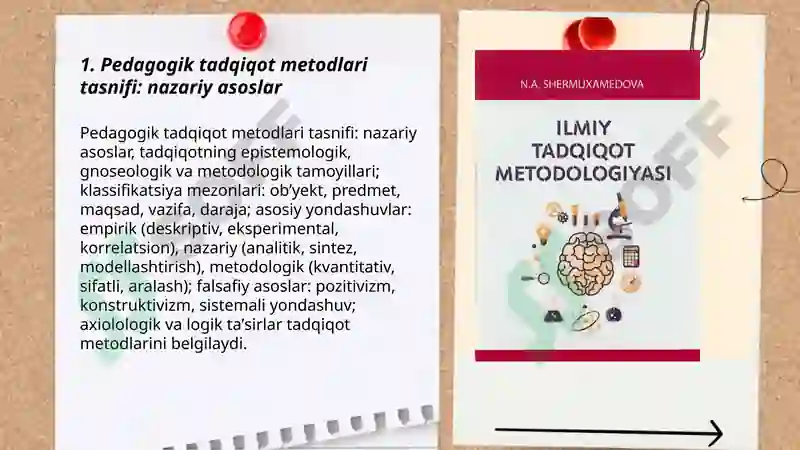 1. Pedagogik tadqiqot metodlari tasnifi: nazariy asoslar

Pedagogik tadqiqot metodlari tasnifi: nazariy asoslar, tadqiqotning epistemologik, gnoseologik va metodologik tamoyillari; klassifikatsiya mezonlari: ob'yekt, predmet, maqsad, vazifa, daraja; asosiy yondashuvlar: empirik (deskriptiv, eksperimental, korrelatsion), nazariy (analitik, sintez, modellashtirish), metodologik (kvantitativ, sifatli, aralash); falsafiy asoslar: pozitivizm, konstruktivizm, sistemali yondashuv; axiolologik va logik ta'sirlar tadqiqot metodlarini belgilaydi.

N.A. SHERMUXAMEDOVA

ILMIY TADQIQOT METODOLOGIYASI

OFF